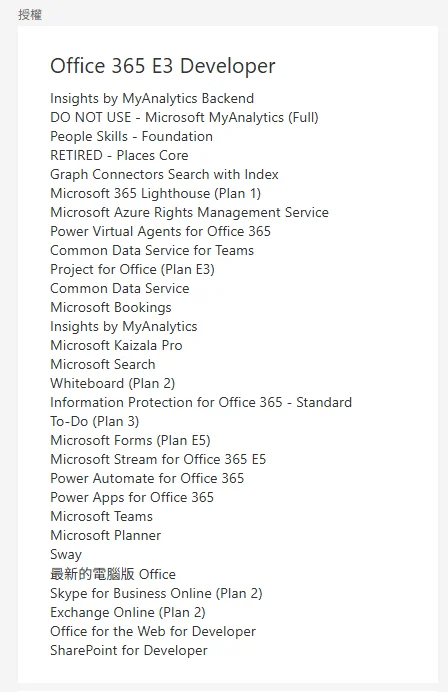 授權

Office 365 E3 Developer

Insights by MyAnalytics Backend
DO NOT USE - Microsoft MyAnalytics (Full)
People Skills - Foundation
RETIRED - Places Core
Graph Connectors Search with Index
Microsoft 365 Lighthouse (Plan 1)
Microsoft Azure Rights Management Service
Power Virtual Agents for Office 365
Common Data Service for Teams
Project for Office (Plan E3)
Common Data Service
Microsoft Bookings
Insights by MyAnalytics
Microsoft Kaizala Pro
Microsoft Search
Whiteboard (Plan 2)
Information Protection for Office 365 - Standard
To-Do (Plan 3)
Microsoft Forms (Plan E5)
Microsoft Stream for Office 365 E5
Power Automate for Office 365
Power Apps for Office 365
Microsoft Teams
Microsoft Planner
Sway
最新的電腦版 Office
Skype for Business Online (Plan 2)
Exchange Online (Plan 2)
Office for the Web for Developer
SharePoint for Developer